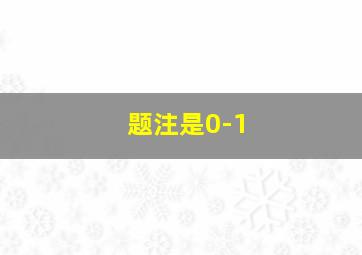 题注是0-1